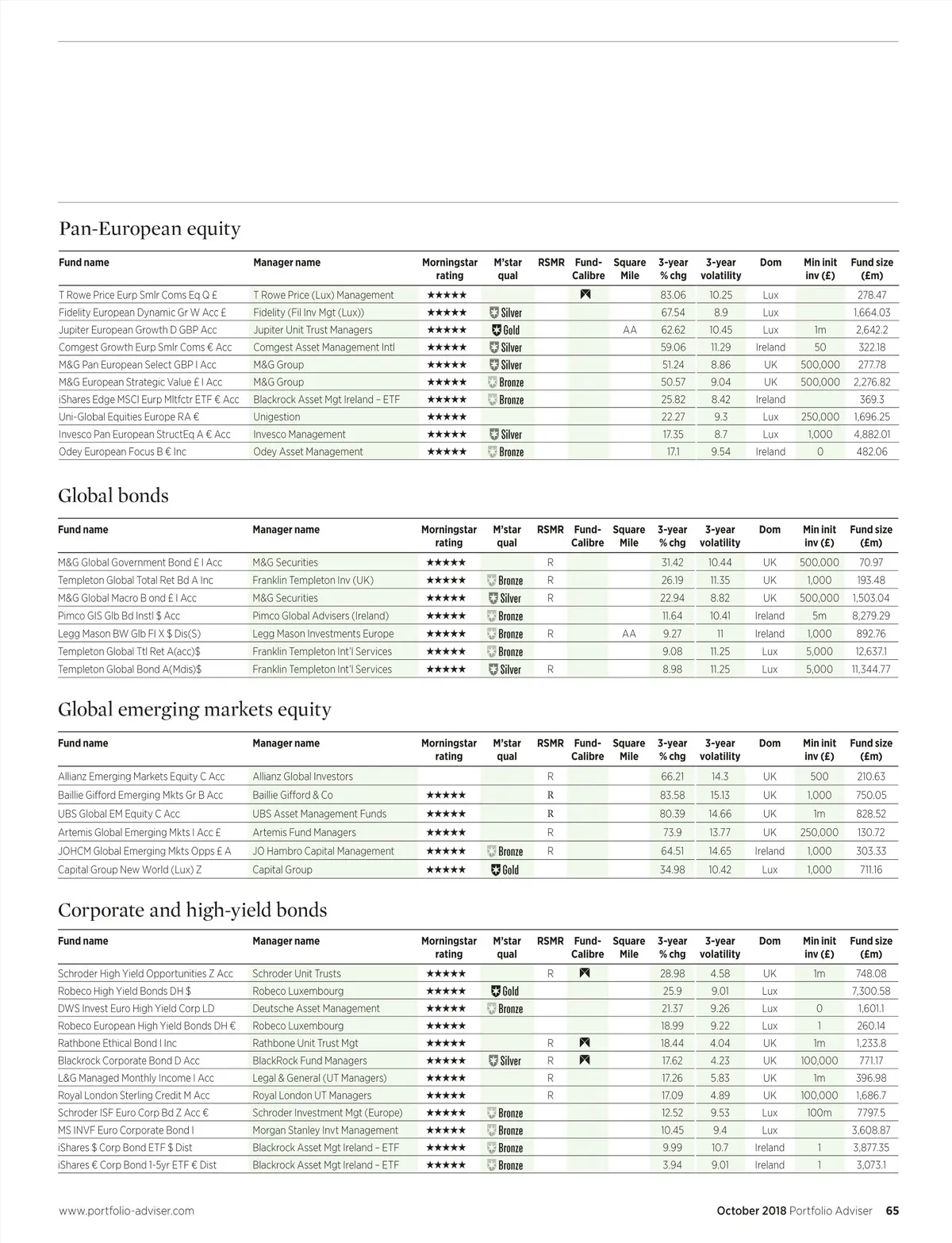 Pan-European equity

| Fund name | Manager name | Morningstar rating | M'star qual | RSMR | Fund-Calibre | Square Mile | 3-year % chg | 3-year volatility | Dom | Min init inv (£) | Fund size (£m) |
|---|---|---|---|---|---|---|---|---|---|---|---|
| T Rowe Price Eurp Smlr Coms Eq Q £ | T Rowe Price (Lux) Management | ★★★★★ | | | | | 83.06 | 10.25 | Lux | | 278.47 |
| Fidelity European Dynamic Gr W Acc £ | Fidelity (Fil Inv Mgt (Lux)) | ★★★★★ | Silver | | | | 67.54 | 8.9 | Lux | | 1,664.03 |
| Jupiter European Growth D GBP Acc | Jupiter Unit Trust Managers | ★★★★★ | Gold | | | AA | 62.62 | 10.45 | Lux | 1m | 2,642.2 |
| Comgest Growth Eurp Smlr Coms € Acc | Comgest Asset Management Intl | ★★★★★ | Silver | | | | 59.06 | 11.29 | Ireland | 50 | 322.18 |
| M&G Pan European Select GBP I Acc | M&G Group | ★★★★★ | Silver | | | | 51.24 | 8.86 | UK | 500,000 | 277.78 |
| M&G European Strategic Value £ I Acc | M&G Group | ★★★★★ | Bronze | | | | 50.57 | 9.04 | UK | 500,000 | 2,276.82 |
| iShares Edge MSCI Eurp Mltfctr ETF € Acc | Blackrock Asset Mgt Ireland – ETF | ★★★★★ | Bronze | | | | 25.82 | 8.42 | Ireland | | 369.3 |
| Uni-Global Equities Europe RA € | Unigestion | ★★★★★ | | | | | 22.27 | 9.3 | Lux | 250,000 | 1,696.25 |
| Invesco Pan European StructEq A € Acc | Invesco Management | ★★★★★ | Silver | | | | 17.35 | 8.7 | Lux | 1,000 | 4,882.01 |
| Odey European Focus B € Inc | Odey Asset Management | ★★★★★ | Bronze | | | | 17.1 | 9.54 | Ireland | 0 | 482.06 |

Global bonds

| Fund name | Manager name | Morningstar rating | M'star qual | RSMR | Fund-Calibre | Square Mile | 3-year % chg | 3-year volatility | Dom | Min init inv (£) | Fund size (£m) |
|---|---|---|---|---|---|---|---|---|---|---|---|
| M&G Global Government Bond £ I Acc | M&G Securities | ★★★★★ | | R | | | 31.42 | 10.44 | UK | 500,000 | 70.97 |
| Templeton Global Total Ret Bd A Inc | Franklin Templeton Inv (UK) | ★★★★★ | Bronze | R | | | 26.19 | 11.35 | UK | 1,000 | 193.48 |
| M&G Global Macro B ond £ I Acc | M&G Securities | ★★★★★ | Silver | R | | | 22.94 | 8.82 | UK | 500,000 | 1,503.04 |
| Pimco GIS Glb Bd Instl $ Acc | Pimco Global Advisers (Ireland) | ★★★★★ | Bronze | | | | 11.64 | 10.41 | Ireland | 5m | 8,279.29 |
| Legg Mason BW Glb FI X $ Dis(S) | Legg Mason Investments Europe | ★★★★★ | Bronze | R | | AA | 9.27 | 11 | Ireland | 1,000 | 892.76 |
| Templeton Global Ttl Ret A(acc)$ | Franklin Templeton Int'l Services | ★★★★★ | Bronze | | | | 9.08 | 11.25 | Lux | 5,000 | 12,637.1 |
| Templeton Global Bond A(Mdis)$ | Franklin Templeton Int'l Services | ★★★★★ | Silver | R | | | 8.98 | 11.25 | Lux | 5,000 | 11,344.77 |

Global emerging markets equity

| Fund name | Manager name | Morningstar rating | M'star qual | RSMR | Fund-Calibre | Square Mile | 3-year % chg | 3-year volatility | Dom | Min init inv (£) | Fund size (£m) |
|---|---|---|---|---|---|---|---|---|---|---|---|
| Allianz Emerging Markets Equity C Acc | Allianz Global Investors | | | R | | | 66.21 | 14.3 | UK | 500 | 210.63 |
| Baillie Gifford Emerging Mkts Gr B Acc | Baillie Gifford & Co | ★★★★★ | | R | | | 83.58 | 15.13 | UK | 1,000 | 750.05 |
| UBS Global EM Equity C Acc | UBS Asset Management Funds | ★★★★★ | | R | | | 80.39 | 14.66 | UK | 1m | 828.52 |
| Artemis Global Emerging Mkts I Acc £ | Artemis Fund Managers | ★★★★★ | | R | | | 73.9 | 13.77 | UK | 250,000 | 130.72 |
| JOHCM Global Emerging Mkts Opps £ A | JO Hambro Capital Management | ★★★★★ | Bronze | R | | | 64.51 | 14.65 | Ireland | 1,000 | 303.33 |
| Capital Group New World (Lux) Z | Capital Group | ★★★★★ | Gold | | | | 34.98 | 10.42 | Lux | 1,000 | 711.16 |

Corporate and high-yield bonds

| Fund name | Manager name | Morningstar rating | M'star qual | RSMR | Fund-Calibre | Square Mile | 3-year % chg | 3-year volatility | Dom | Min init inv (£) | Fund size (£m) |
|---|---|---|---|---|---|---|---|---|---|---|---|
| Schroder High Yield Opportunities Z Acc | Schroder Unit Trusts | ★★★★★ | | R | | | 28.98 | 4.58 | UK | 1m | 748.08 |
| Robeco High Yield Bonds DH $ | Robeco Luxembourg | ★★★★★ | Gold | | | | 25.9 | 9.01 | Lux | | 7,300.58 |
| DWS Invest Euro High Yield Corp LD | Deutsche Asset Management | ★★★★★ | Bronze | | | | 21.37 | 9.26 | Lux | 0 | 1,601.1 |
| Robeco European High Yield Bonds DH € | Robeco Luxembourg | ★★★★★ | | | | | 18.99 | 9.22 | Lux | 1 | 260.14 |
| Rathbone Ethical Bond I Inc | Rathbone Unit Trust Mgt | ★★★★★ | | R | | | 18.44 | 4.04 | UK | 1m | 1,233.8 |
| Blackrock Corporate Bond D Acc | BlackRock Fund Managers | ★★★★★ | Silver | R | | | 17.62 | 4.23 | UK | 100,000 | 771.17 |
| L&G Managed Monthly Income I Acc | Legal & General (UT Managers) | ★★★★★ | | R | | | 17.26 | 5.83 | UK | 1m | 396.98 |
| Royal London Sterling Credit M Acc | Royal London UT Managers | ★★★★★ | | R | | | 17.09 | 4.89 | UK | 100,000 | 1,686.7 |
| Schroder ISF Euro Corp Bd Z Acc € | Schroder Investment Mgt (Europe) | ★★★★★ | Bronze | | | | 12.52 | 9.53 | Lux | 100m | 7797.5 |
| MS INVF Euro Corporate Bond I | Morgan Stanley Invt Management | ★★★★★ | Bronze | | | | 10.45 | 9.4 | Lux | | 3,608.87 |
| iShares $ Corp Bond ETF $ Dist | Blackrock Asset Mgt Ireland – ETF | ★★★★★ | Bronze | | | | 9.99 | 10.7 | Ireland | 1 | 3,877.35 |
| iShares € Corp Bond 1-5yr ETF € Dist | Blackrock Asset Mgt Ireland – ETF | ★★★★★ | Bronze | | | | 3.94 | 9.01 | Ireland | 1 | 3,073.1 |

www.portfolio-adviser.com

October 2018 Portfolio Adviser 65